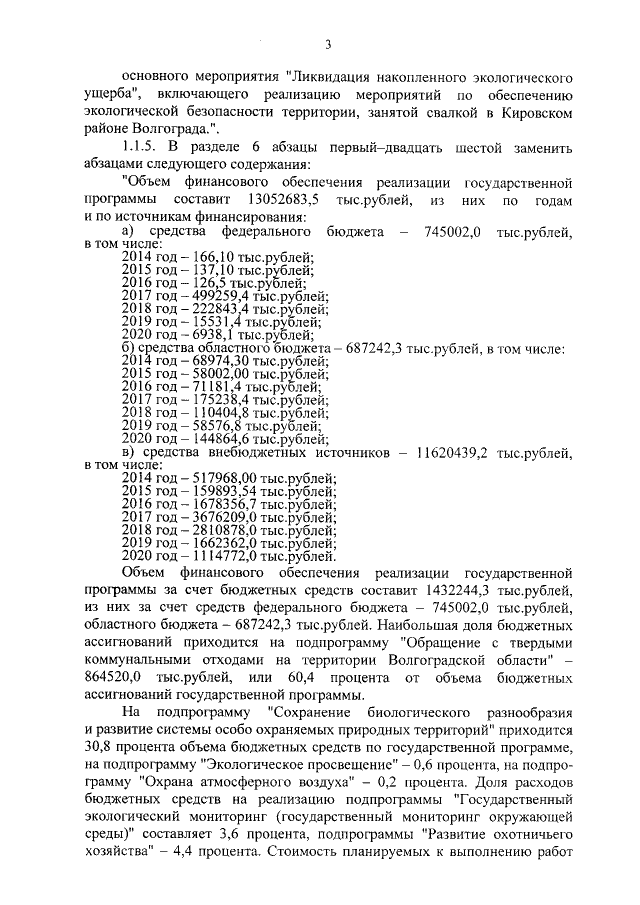 3

основного мероприятия "Ликвидация накопленного экологического ущерба", включающего реализацию мероприятий по обеспечению экологической безопасности территории, занятой свалкой в Кировском районе Волгограда.".

1.1.5. В разделе 6 абзацы первый–двадцать шестой заменить абзацами следующего содержания:

"Объем финансового обеспечения реализации государственной программы составит 13052683,5 тыс.рублей, из них по годам и по источникам финансирования:

а) средства федерального бюджета – 745002,0 тыс.рублей, в том числе:
2014 год – 166,10 тыс.рублей;
2015 год – 137,10 тыс.рублей;
2016 год – 126,5 тыс.рублей;
2017 год – 499259,4 тыс.рублей;
2018 год – 222843,4 тыс.рублей;
2019 год – 15531,4 тыс.рублей;
2020 год – 6938,1 тыс.рублей;
б) средства областного бюджета – 687242,3 тыс.рублей, в том числе:
2014 год – 68974,30 тыс.рублей;
2015 год – 58002,00 тыс.рублей;
2016 год – 71181,4 тыс.рублей;
2017 год – 175238,4 тыс.рублей;
2018 год – 110404,8 тыс.рублей;
2019 год – 58576,8 тыс.рублей;
2020 год – 144864,6 тыс.рублей;
в) средства внебюджетных источников – 11620439,2 тыс.рублей, в том числе:
2014 год – 517968,00 тыс.рублей;
2015 год – 159893,54 тыс.рублей;
2016 год – 1678356,7 тыс.рублей;
2017 год – 3676209,0 тыс.рублей;
2018 год – 2810878,0 тыс.рублей;
2019 год – 1662362,0 тыс.рублей;
2020 год – 1114772,0 тыс.рублей.

Объем финансового обеспечения реализации государственной программы за счет бюджетных средств составит 1432244,3 тыс.рублей, из них за счет средств федерального бюджета – 745002,0 тыс.рублей, областного бюджета – 687242,3 тыс.рублей. Наибольшая доля бюджетных ассигнований приходится на подпрограмму "Обращение с твердыми коммунальными отходами на территории Волгоградской области" – 864520,0 тыс.рублей, или 60,4 процента от объема бюджетных ассигнований государственной программы.

На подпрограмму "Сохранение биологического разнообразия и развитие системы особо охраняемых природных территорий" приходится 30,8 процента объема бюджетных средств по государственной программе, на подпрограмму "Экологическое просвещение" – 0,6 процента, на подпрограмму "Охрана атмосферного воздуха" – 0,2 процента. Доля расходов бюджетных средств на реализацию подпрограммы "Государственный экологический мониторинг (государственный мониторинг окружающей среды)" составляет 3,6 процента, подпрограммы "Развитие охотничьего хозяйства" – 4,4 процента. Стоимость планируемых к выполнению работ